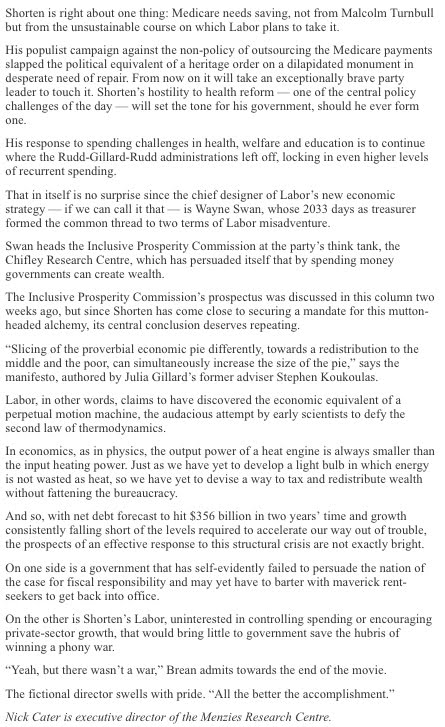 Shorten is right about one thing: Medicare needs saving, not from Malcolm Turnbull but from the unsustainable course on which Labor plans to take it.

His populist campaign against the non-policy of outsourcing the Medicare payments slapped the political equivalent of a heritage order on a dilapidated monument in desperate need of repair. From now on it will take an exceptionally brave party leader to touch it. Shorten's hostility to health reform — one of the central policy challenges of the day — will set the tone for his government, should he ever form one.

His response to spending challenges in health, welfare and education is to continue where the Rudd-Gillard-Rudd administrations left off, locking in even higher levels of recurrent spending.

That in itself is no surprise since the chief designer of Labor's new economic strategy — if we can call it that — is Wayne Swan, whose 2033 days as treasurer formed the common thread to two terms of Labor misadventure.

Swan heads the Inclusive Prosperity Commission at the party's think tank, the Chifley Research Centre, which has persuaded itself that by spending money governments can create wealth.

The Inclusive Prosperity Commission's prospectus was discussed in this column two weeks ago, but since Shorten has come close to securing a mandate for this mutton-headed alchemy, its central conclusion deserves repeating.

"Slicing of the proverbial economic pie differently, towards a redistribution to the middle and the poor, can simultaneously increase the size of the pie," says the manifesto, authored by Julia Gillard's former adviser Stephen Koukoulas.

Labor, in other words, claims to have discovered the economic equivalent of a perpetual motion machine, the audacious attempt by early scientists to defy the second law of thermodynamics.

In economics, as in physics, the output power of a heat engine is always smaller than the input heating power. Just as we have yet to develop a light bulb in which energy is not wasted as heat, so we have yet to devise a way to tax and redistribute wealth without fattening the bureaucracy.

And so, with net debt forecast to hit $356 billion in two years' time and growth consistently falling short of the levels required to accelerate our way out of trouble, the prospects of an effective response to this structural crisis are not exactly bright.

On one side is a government that has self-evidently failed to persuade the nation of the case for fiscal responsibility and may yet have to barter with maverick rent-seekers to get back into office.

On the other is Shorten's Labor, uninterested in controlling spending or encouraging private-sector growth, that would bring little to government save the hubris of winning a phony war.

"Yeah, but there wasn't a war," Brean admits towards the end of the movie.

The fictional director swells with pride. "All the better the accomplishment."

Nick Cater is executive director of the Menzies Research Centre.